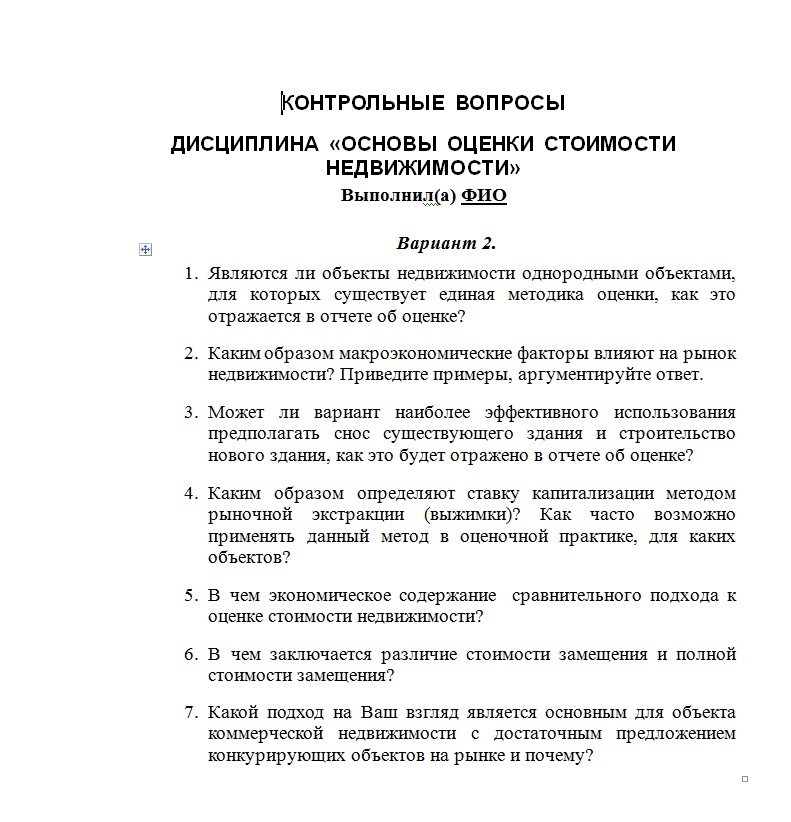 КОНТРОЛЬНЫЕ ВОПРОСЫ

ДИСЦИПЛИНА «ОСНОВЫ ОЦЕНКИ СТОИМОСТИ НЕДВИЖИМОСТИ»

Выполнил(а) ФИО

Вариант 2.

1. Являются ли объекты недвижимости однородными объектами, для которых существует единая методика оценки, как это отражается в отчете об оценке?

2. Каким образом макроэкономические факторы влияют на рынок недвижимости? Приведите примеры, аргументируйте ответ.

3. Может ли вариант наиболее эффективного использования предполагать снос существующего здания и строительство нового здания, как это будет отражено в отчете об оценке?

4. Каким образом определяют ставку капитализации методом рыночной экстракции (выжимки)? Как часто возможно применять данный метод в оценочной практике, для каких объектов?

5. В чем экономическое содержание сравнительного подхода к оценке стоимости недвижимости?

6. В чем заключается различие стоимости замещения и полной стоимости замещения?

7. Какой подход на Ваш взгляд является основным для объекта коммерческой недвижимости с достаточным предложением конкурирующих объектов на рынке и почему?